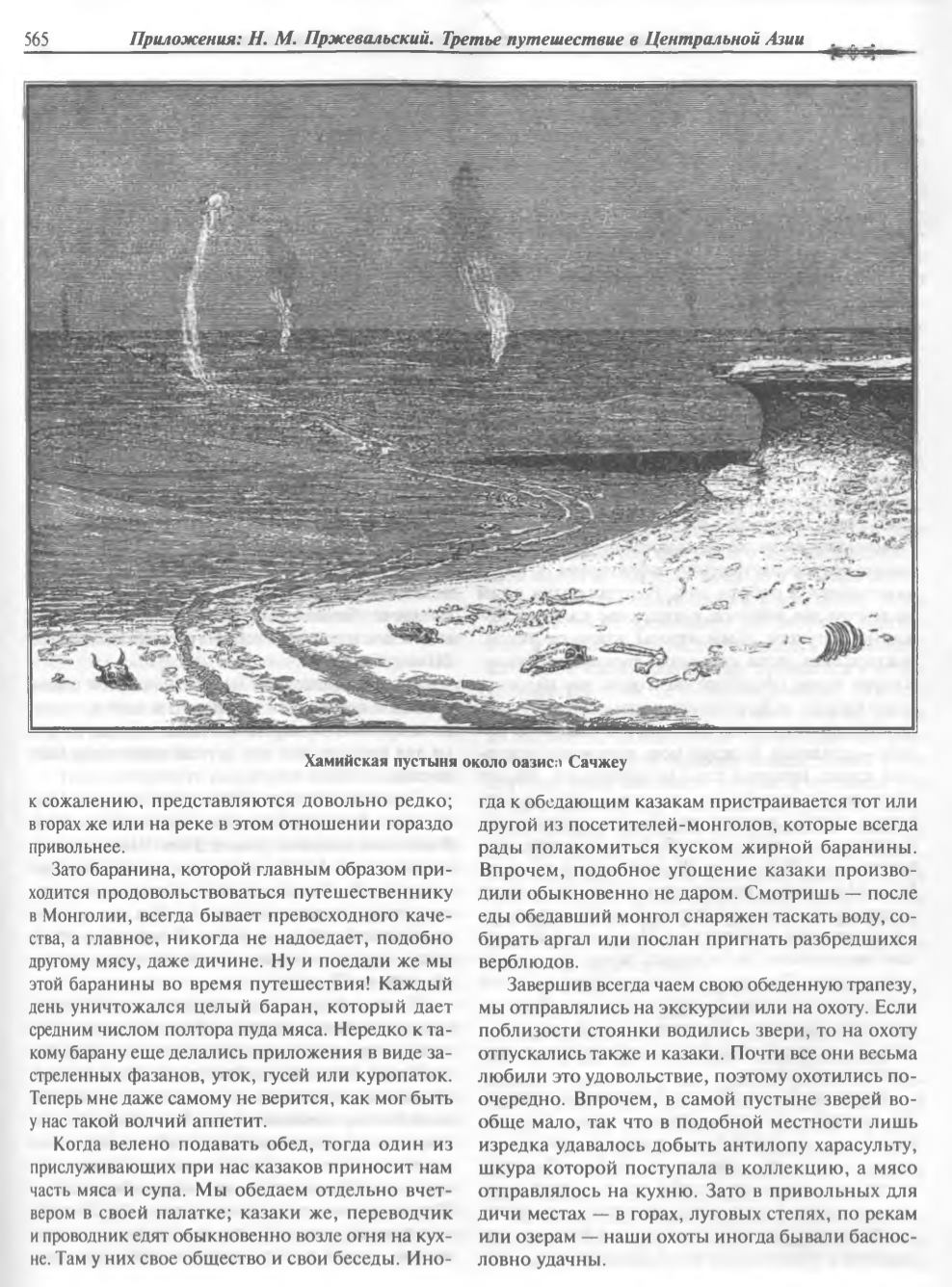 565 Приложения: Н. М. Пржевальский. Третье путешествие в Центральной Азии

Хамийская пустыня около оазиса Сачжеу

к сожалению, представляются довольно редко; в горах же или на реке в этом отношении гораздо привольнее.

Зато баранина, которой главным образом приходится продовольствоваться путешественнику в Монголии, всегда бывает превосходного качества, а главное, никогда не надоедает, подобно другому мясу, даже дичине. Ну и поедали же мы этой баранины во время путешествия! Каждый день уничтожался целый баран, который дает средним числом полтора пуда мяса. Нередко к такому барану еще делались приложения в виде застреленных фазанов, уток, гусей или куропаток. Теперь мне даже самому не верится, как мог быть у нас такой волчий аппетит.

Когда велено подавать обед, тогда один из прислуживающих при нас казаков приносит нам часть мяса и супа. Мы обедаем отдельно вчетвером в своей палатке; казаки же, переводчик и проводник едят обыкновенно возле огня на кухне. Там у них свое общество и свои беседы. Иногда к обедающим казакам пристраивается тот или другой из посетителей-монголов, которые всегда рады полакомиться куском жирной баранины. Впрочем, подобное угощение казаки производили обыкновенно не даром. Смотришь — после еды обедавший монгол снаряжен таскать воду, собирать аргал или послан пригнать разбредшихся верблюдов.

Завершив всегда чаем свою обеденную трапезу, мы отправлялись на экскурсии или на охоту. Если поблизости стоянки водились звери, то на охоту отпускались также и казаки. Почти все они весьма любили это удовольствие, поэтому охотились поочередно. Впрочем, в самой пустыне зверей вообще мало, так что в подобной местности лишь изредка удавалось добыть антилопу харасульту, шкура которой поступала в коллекцию, а мясо отправлялось на кухню. Зато в привольных для дичи местах — в горах, луговых степях, по рекам или озерам — наши охоты иногда бывали баснословно удачны.